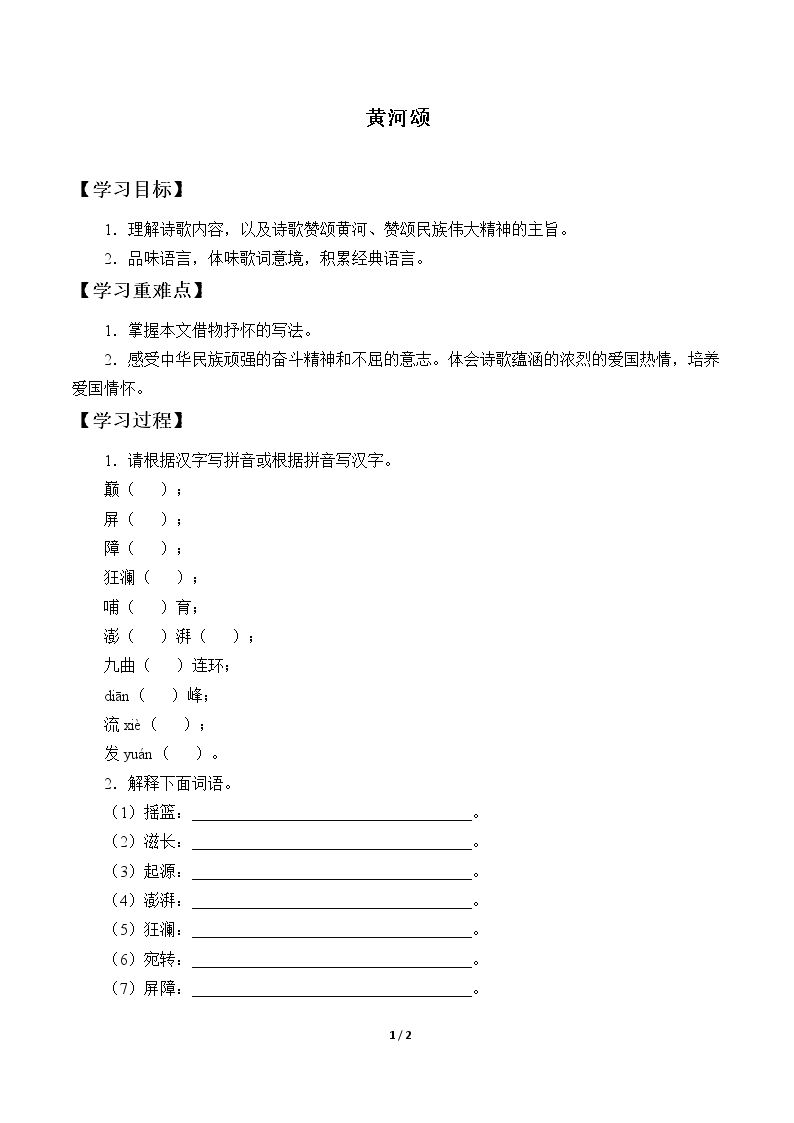 黄河颂

【学习目标】

1．理解诗歌内容，以及诗歌赞颂黄河、赞颂民族伟大精神的主旨。

2．品味语言，体味歌词意境，积累经典语言。

【学习重难点】

1．掌握本文借物抒怀的写法。

2．感受中华民族顽强的奋斗精神和不屈的意志。体会诗歌蕴涵的浓烈的爱国热情，培养爱国情怀。

【学习过程】

1．请根据汉字写拼音或根据拼音写汉字。

巅（ ）；

屏（ ）；

障（ ）；

狂澜（ ）；

哺（ ）育；

澎（ ）湃（ ）；

九曲（ ）连环；

diān（ ）峰；

流xiè（ ）；

发yuán（ ）。

2．解释下面词语。

（1）摇篮：____。

（2）滋长：____。

（3）起源：____。

（4）澎湃：____。

（5）狂澜：____。

（6）宛转：____。

（7）屏障：____。

1 / 2